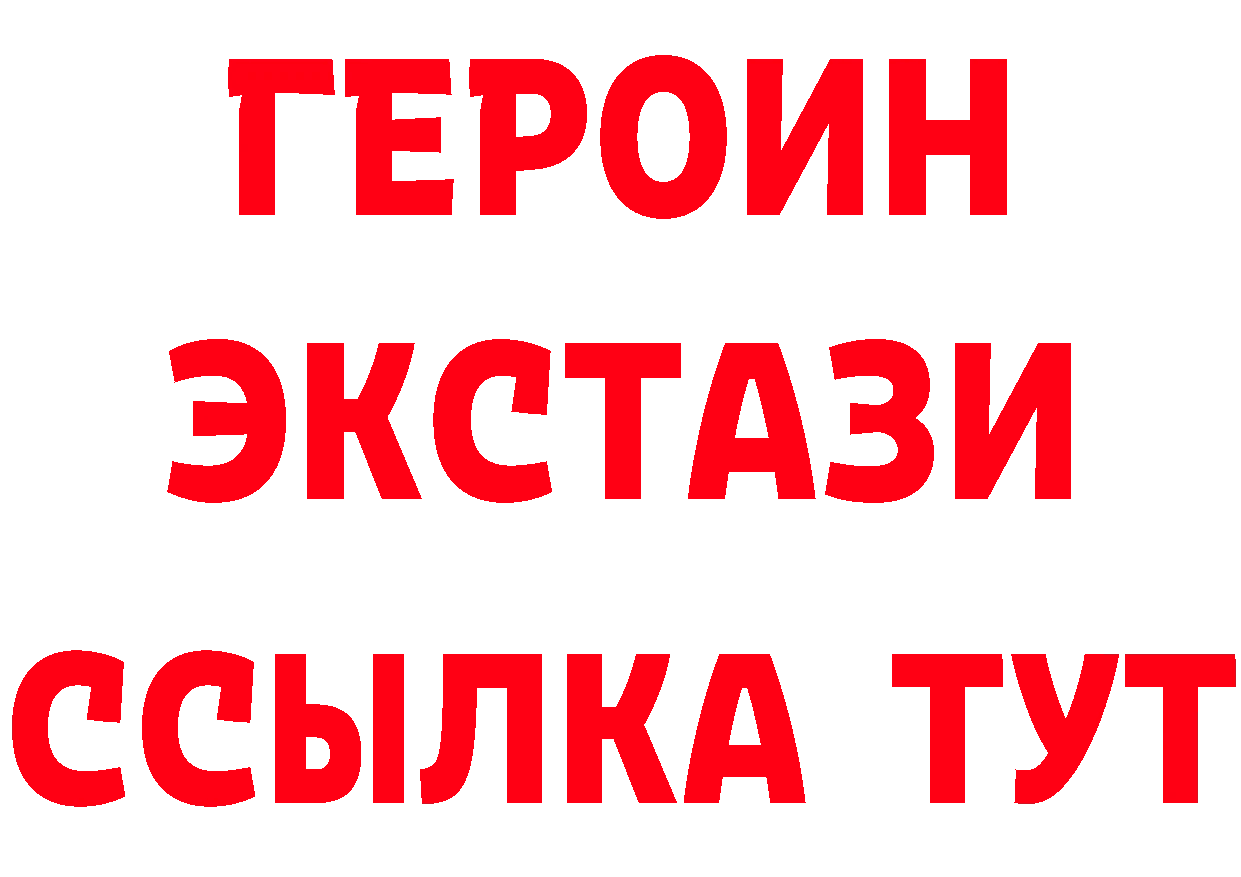 ГЕРОИН
ЭКСТАЗИ
ССЫЛКА ТУТ